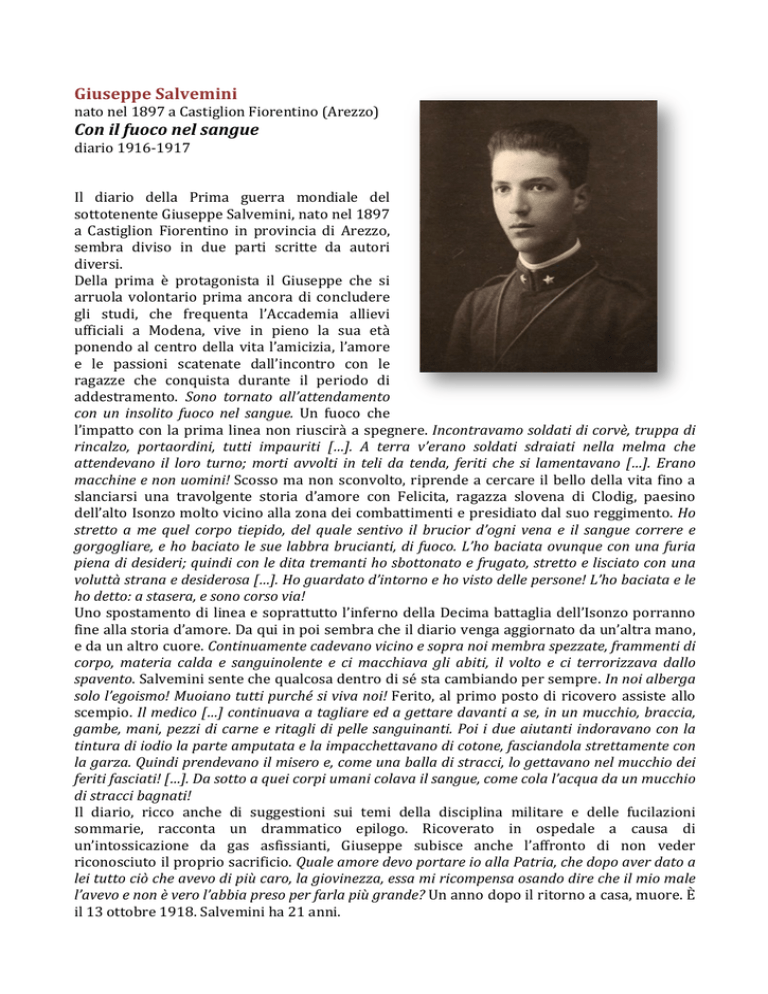 Giuseppe Salvemini
nato nel 1897 a Castiglion Fiorentino (Arezzo)
Con il fuoco nel sangue
diario 1916-1917

Il diario della Prima guerra mondiale del sottotenente Giuseppe Salvemini, nato nel 1897 a Castiglion Fiorentino in provincia di Arezzo, sembra diviso in due parti scritte da autori diversi.
Della prima è protagonista il Giuseppe che si arruola volontario prima ancora di concludere gli studi, che frequenta l'Accademia allievi ufficiali a Modena, vive in pieno la sua età ponendo al centro della vita l'amicizia, l'amore e le passioni scatenate dall'incontro con le ragazze che conquista durante il periodo di addestramento. Sono tornato all'attendamento con un insolito fuoco nel sangue. Un fuoco che l'impatto con la prima linea non riuscirà a spegnere. Incontravamo soldati di corvè, truppa di rincalzo, portaordini, tutti impauriti […]. A terra v'erano soldati sdraiati nella melma che attendevano il loro turno; morti avvolti in teli da tenda, feriti che si lamentavano […]. Erano macchine e non uomini! Scosso ma non sconvolto, riprende a cercare il bello della vita fino a slanciarsi una travolgente storia d'amore con Felicita, ragazza slovena di Clodig, paesino dell'alto Isonzo molto vicino alla zona dei combattimenti e presidiato dal suo reggimento. Ho stretto a me quel corpo tiepido, del quale sentivo il brucior d'ogni vena e il sangue correre e gorgogliare, e ho baciato le sue labbra brucianti, di fuoco. L'ho baciata ovunque con una furia piena di desideri; quindi con le dita tremanti ho sbottonato e frugato, stretto e lisciato con una voluttà strana e desiderosa […]. Ho guardato d'intorno e ho visto delle persone! L'ho baciata e le ho detto: a stasera, e sono corso via!
Uno spostamento di linea e soprattutto l'inferno della Decima battaglia dell'Isonzo porranno fine alla storia d'amore. Da qui in poi sembra che il diario venga aggiornato da un'altra mano, e da un altro cuore. Continuamente cadevano vicino e sopra noi membra spezzate, frammenti di corpo, materia calda e sanguinolente e ci macchiava gli abiti, il volto e ci terrorizzava dallo spavento. Salvemini sente che qualcosa dentro di sé sta cambiando per sempre. In noi alberga solo l'egoismo! Muoiano tutti purché si viva noi! Ferito, al primo posto di ricovero assiste allo scempio. Il medico […] continuava a tagliare ed a gettare davanti a se, in un mucchio, braccia, gambe, mani, pezzi di carne e ritagli di pelle sanguinanti. Poi i due aiutanti indoravano con la tintura di iodio la parte amputata e la impacchettavano di cotone, fasciandola strettamente con la garza. Quindi prendevano il misero e, come una balla di stracci, lo gettavano nel mucchio dei feriti fasciati! […]. Da sotto a quei corpi umani colava il sangue, come cola l'acqua da un mucchio di stracci bagnati!
Il diario, ricco anche di suggestioni sui temi della disciplina militare e delle fucilazioni sommarie, racconta un drammatico epilogo. Ricoverato in ospedale a causa di un'intossicazione da gas asfissianti, Giuseppe subisce anche l'affronto di non veder riconosciuto il proprio sacrificio. Quale amore devo portare io alla Patria, che dopo aver dato a lei tutto ciò che avevo di più caro, la giovinezza, essa mi ricompensa osando dire che il mio male l'avevo e non è vero l'abbia preso per farla più grande? Un anno dopo il ritorno a casa, muore. È il 13 ottobre 1918. Salvemini ha 21 anni.